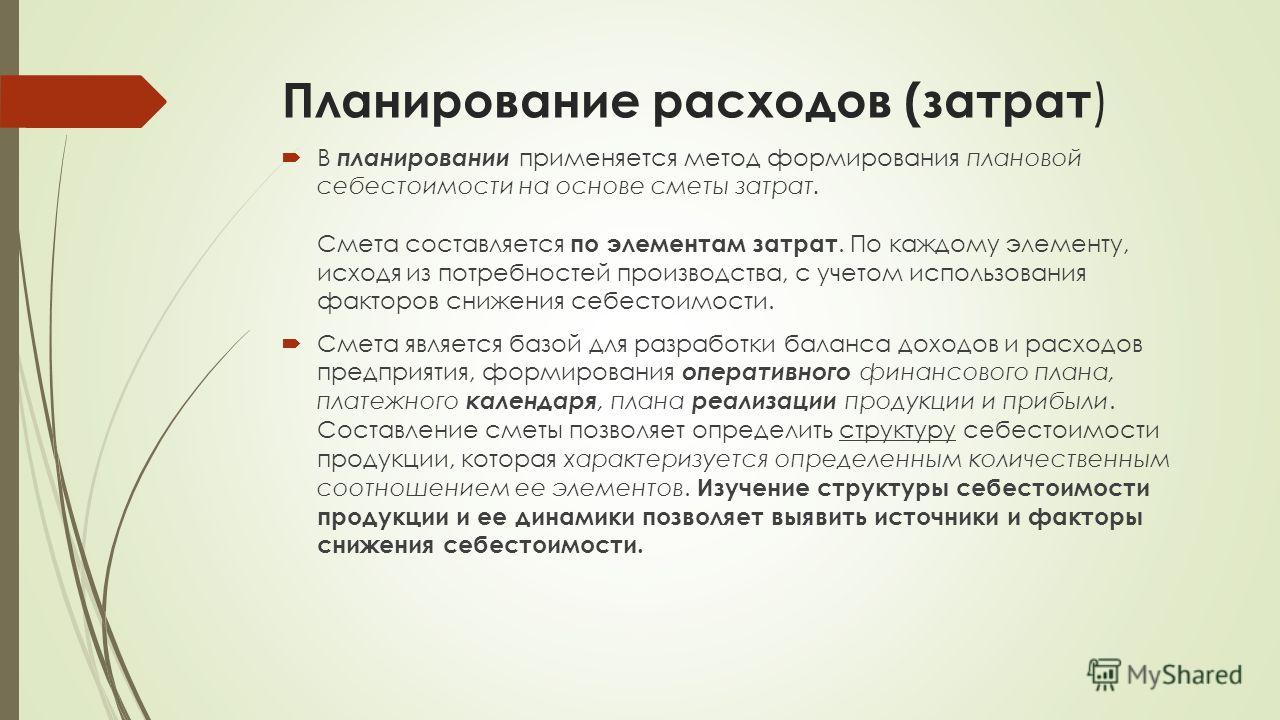 Планирование расходов (затрат)

В планировании применяется метод формирования плановой себестоимости на основе сметы затрат.

Смета составляется по элементам затрат. По каждому элементу, исходя из потребностей производства, с учетом использования факторов снижения себестоимости.

Смета является базой для разработки баланса доходов и расходов предприятия, формирования оперативного финансового плана, платежного календаря, плана реализации продукции и прибыли. Составление сметы позволяет определить структуру себестоимости продукции, которая характеризуется определенным количественным соотношением ее элементов. Изучение структуры себестоимости продукции и ее динамики позволяет выявить источники и факторы снижения себестоимости.

MyShared